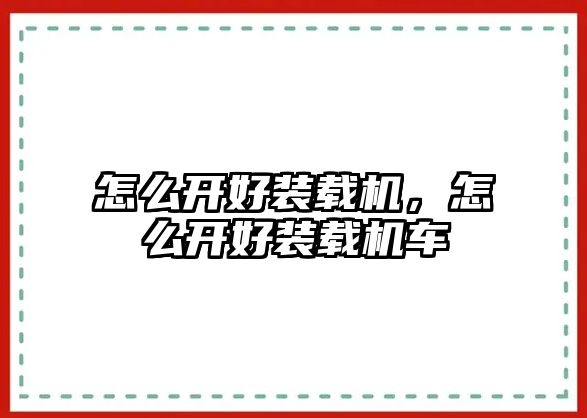 怎么开好装载机，怎么开好装载机车